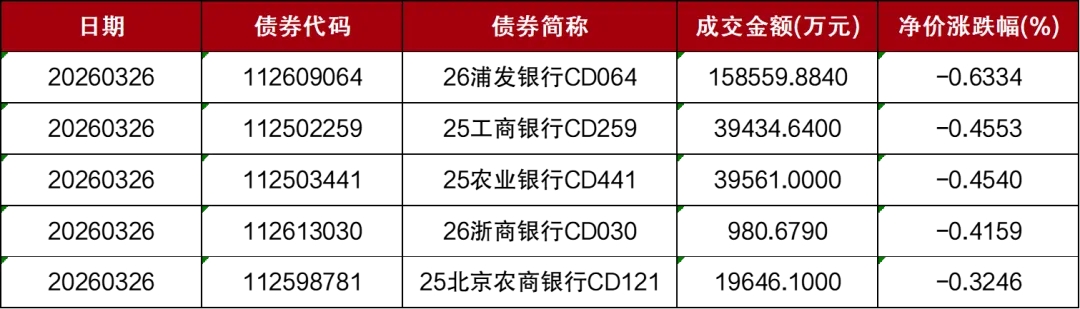 | 日期 | 债券代码 | 债券简称 | 成交金额(万元) | 净价涨跌幅(%) |
|---|---|---|---|---|
| 20260326 | 112609064 | 26浦发银行CD064 | 158559.8840 | -0.6334 |
| 20260326 | 112502259 | 25工商银行CD259 | 39434.6400 | -0.4553 |
| 20260326 | 112503441 | 25农业银行CD441 | 39561.0000 | -0.4540 |
| 20260326 | 112613030 | 26浙商银行CD030 | 980.6790 | -0.4159 |
| 20260326 | 112598781 | 25北京农商银行CD121 | 19646.1000 | -0.3246 |